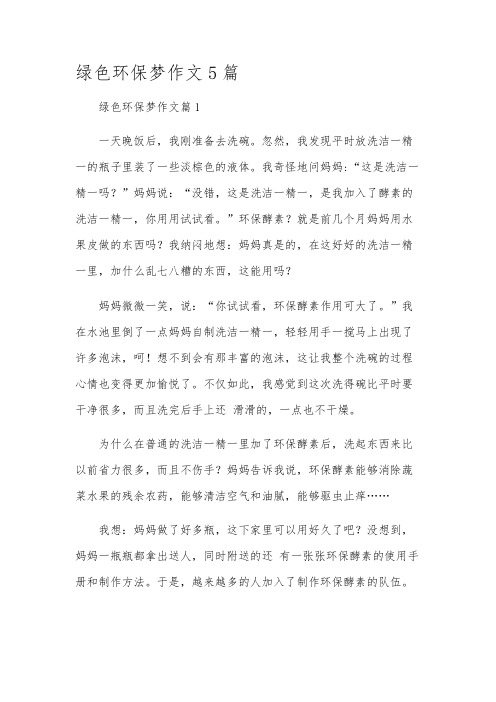 绿色环保梦作文5篇

绿色环保梦作文篇1

一天晚饭后，我刚准备去洗碗。忽然，我发现平时放洗洁一精一的瓶子里装了一些淡棕色的液体。我奇怪地问妈妈：“这是洗洁一精一吗？”妈妈说：“没错，这是洗洁一精一，是我加入了酵素的洗洁一精一，你用用试试看。”环保酵素？就是前几个月妈妈用水果皮做的东西吗？我纳闷地想：妈妈真是的，在这好好的洗洁一精一里，加什么乱七八糟的东西，这能用吗？

妈妈微微一笑，说：“你试试看，环保酵素作用可大了。”我在水池里倒了一点妈妈自制洗洁一精一，轻轻用手一搅马上出现了许多泡沫，呵！想不到会有那丰富的泡沫，这让我整个洗碗的过程心情也变得更加愉悦了。不仅如此，我感觉到这次洗得碗比平时要干净很多，而且洗完后手上还 滑滑的，一点也不干燥。

为什么在普通的洗洁一精一里加了环保酵素后，洗起东西来比以前省力很多，而且不伤手？妈妈告诉我说，环保酵素能够消除蔬菜水果的残余农药，能够清洁空气和油腻，能够驱虫止痒……

我想：妈妈做了好多瓶，这下家里可以用好久了吧？没想到，妈妈一瓶瓶都拿出送人，同时附送的还 有一张张环保酵素的使用手册和制作方法。于是，越来越多的人加入了制作环保酵素的队伍。